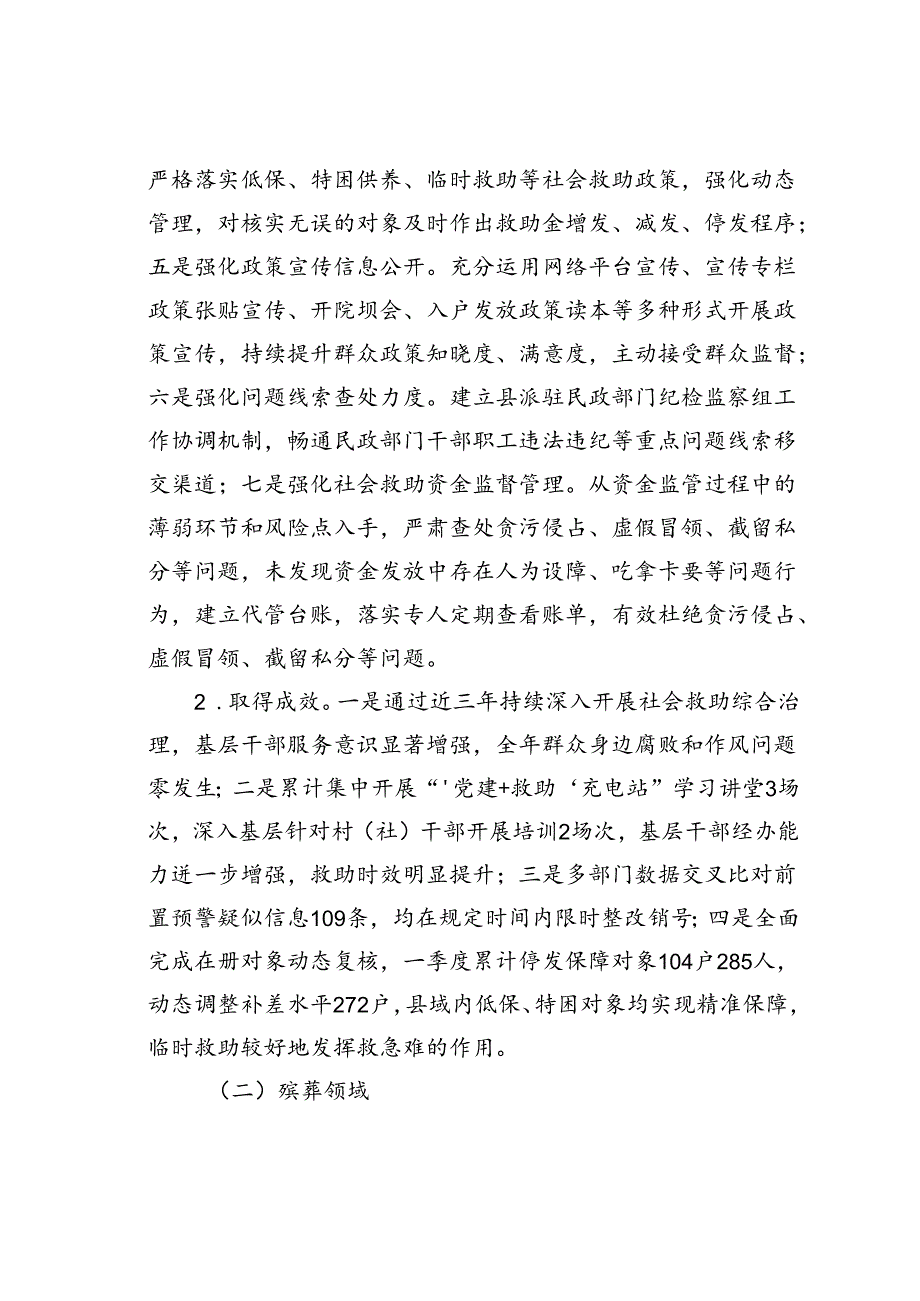 严格落实低保、特困供养、临时救助等社会救助政策，强化动态管理，对核实无误的对象及时作出救助金增发、减发、停发程序；五是强化政策宣传信息公开。充分运用网络平台宣传、宣传专栏政策张贴宣传、开院坝会、入户发放政策读本等多种形式开展政策宣传，持续提升群众政策知晓度、满意度，主动接受群众监督；六是强化问题线索查处力度。建立县派驻民政部门纪检监察组工作协调机制，畅通民政部门干部职工违法违纪等重点问题线索移交渠道；七是强化社会救助资金监督管理。从资金监管过程中的薄弱环节和风险点入手，严肃查处贪污侵占、虚假冒领、截留私分等问题，未发现资金发放中存在人为设障、吃拿卡要等问题行为，建立代管台账，落实专人定期查看账单，有效杜绝贪污侵占、虚假冒领、截留私分等问题。

2．取得成效。一是通过近三年持续深入开展社会救助综合治理，基层干部服务意识显著增强，全年群众身边腐败和作风问题零发生；二是累计集中开展“'党建+救助‘充电站”学习讲堂3场次，深入基层针对村（社）干部开展培训2场次，基层干部经办能力进一步增强，救助时效明显提升；三是多部门数据交叉比对前置预警疑似信息109条，均在规定时间内限时整改销号；四是全面完成在册对象动态复核，一季度累计停发保障对象104户285人，动态调整补差水平272户，县域内低保、特困对象均实现精准保障，临时救助较好地发挥救急难的作用。

（二）殡葬领域